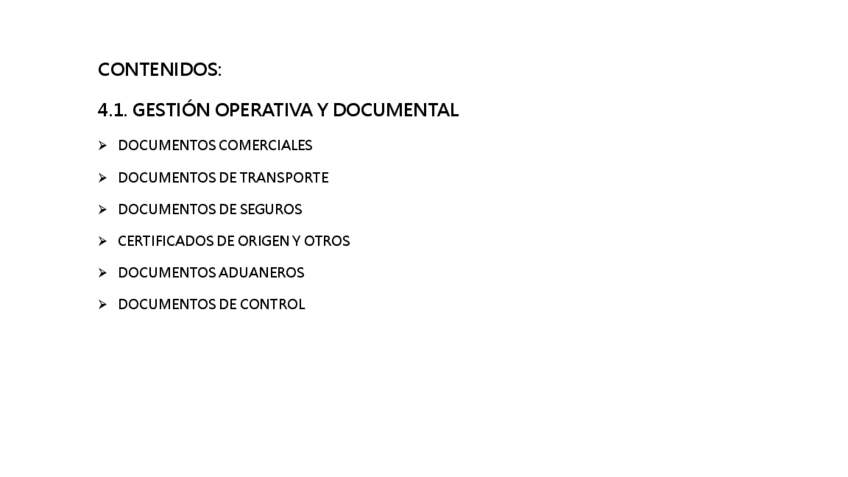 CONTENIDOS:

4.1. GESTIÓN OPERATIVA Y DOCUMENTAL

➢ DOCUMENTOS COMERCIALES
➢ DOCUMENTOS DE TRANSPORTE
➢ DOCUMENTOS DE SEGUROS
➢ CERTIFICADOS DE ORIGEN Y OTROS
➢ DOCUMENTOS ADUANEROS
➢ DOCUMENTOS DE CONTROL